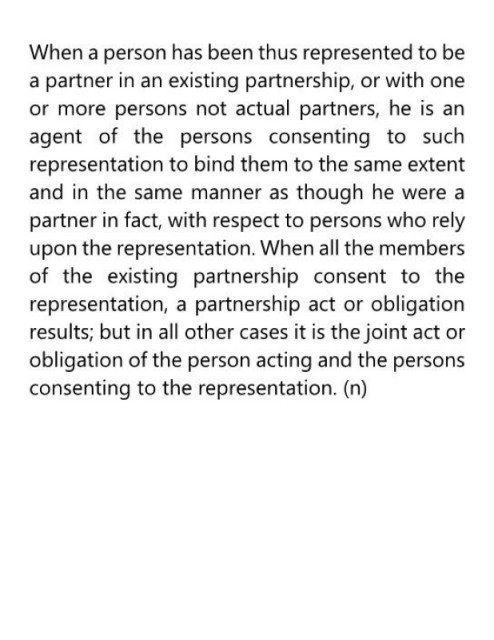 When a person has been thus represented to be a partner in an existing partnership, or with one or more persons not actual partners, he is an agent of the persons consenting to such representation to bind them to the same extent and in the same manner as though he were a partner in fact, with respect to persons who rely upon the representation. When all the members of the existing partnership consent to the representation, a partnership act or obligation results; but in all other cases it is the joint act or obligation of the person acting and the persons consenting to the representation. (n)